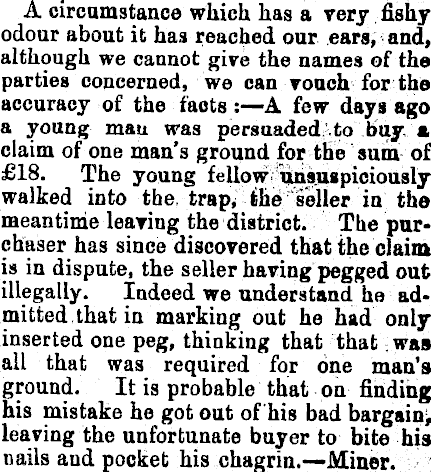 A circumstance which has a very fishy odour about it has reached our ears, and, although we cannot give the names of the parties concerned, we can vouch for the accuracy of the facts :—A few days ago a young mau was persuaded to buy a claim of one man's ground for the sum of £18. The young fellow unsuspiciously walked into the trap, the seller in the meantime leaving the district. The purchaser has since discovered that the claim is in dispute, the seller having pegged out illegally. Indeed we understand he admitted that in marking out he had only inserted one peg, thinking that that was all that was required for one man's ground. It is probable that on finding his mistake he got out of his bad bargain, leaving the unfortunate buyer to bite his nails and pocket his chagrin.—Miner.